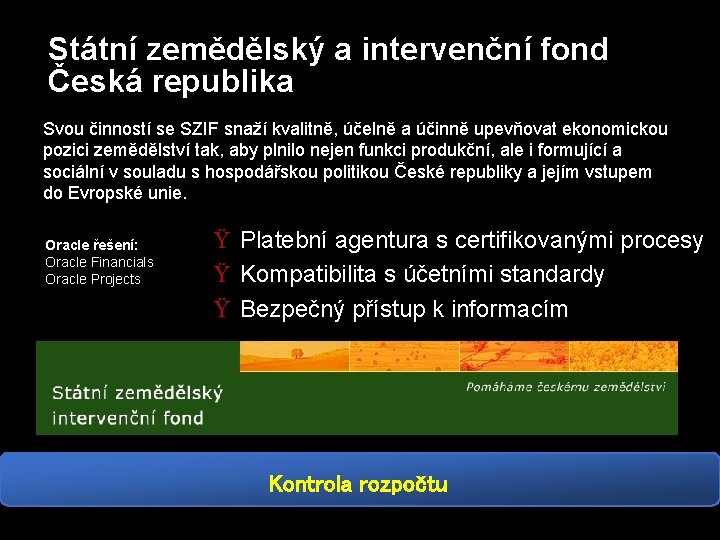 Státní zemědělský a intervenční fond Česká republika

Svou činností se SZIF snaží kvalitně, účelně a účinně upevňovat ekonomickou pozici zemědělství tak, aby plnilo nejen funkci produkční, ale i formující a sociální v souladu s hospodářskou politikou České republiky a jejím vstupem do Evropské unie.

Oracle řešení:
Oracle Financials
Oracle Projects

Ÿ Platební agentura s certifikovanými procesy
Ÿ Kompatibilita s účetními standardy
Ÿ Bezpečný přístup k informacím

Státní zemědělský intervenční fond

Pomáháme českému zemědělství

Kontrola rozpočtu